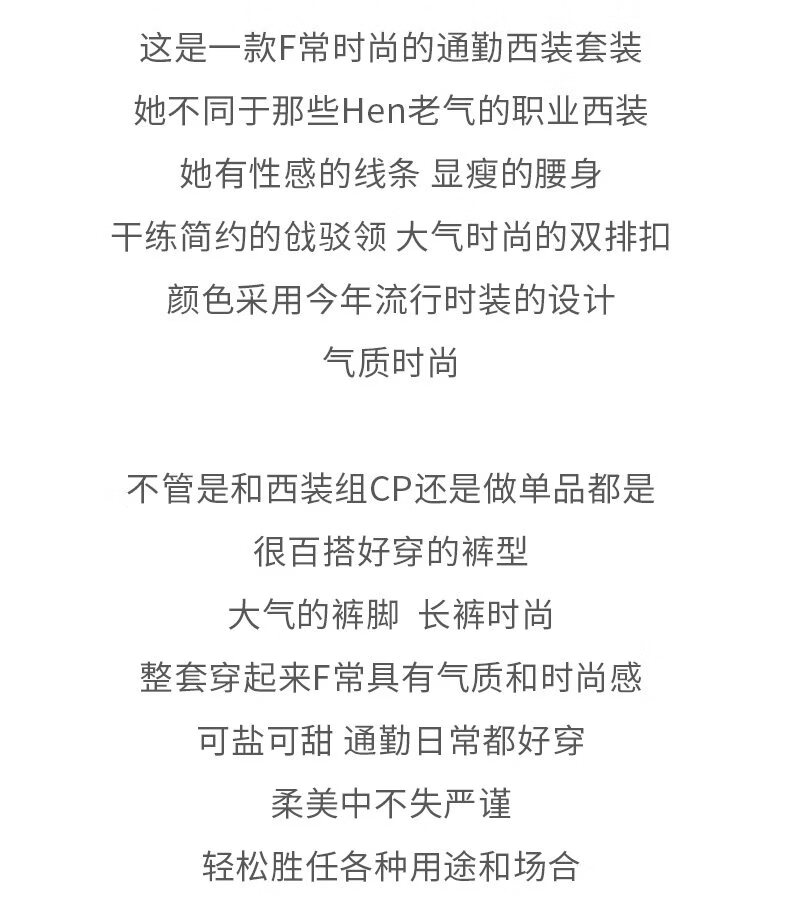 这是一款F常时尚的通勤西装套装
她不同于那些Hen老气的职业西装
她有性感的线条 显瘦的腰身
干练简约的戗驳领 大气时尚的双排扣
颜色采用今年流行时装的设计
气质时尚

不管是和西装组CP还是做单品都是
很百搭好穿的裤型
大气的裤脚  长裤时尚
整套穿起来F常具有气质和时尚感
可盐可甜 通勤日常都好穿
柔美中不失严谨
轻松胜任各种用途和场合